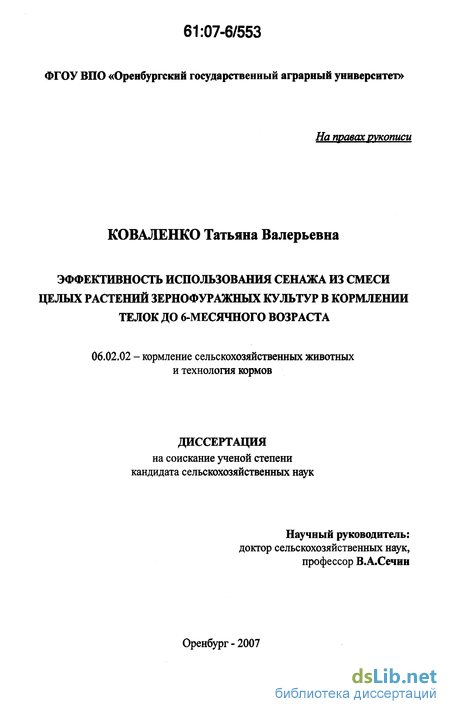 61:07-6/553

ФГОУ ВПО «Оренбургский государственный аграрный университет»

На правах рукописи

КОВАЛЕНКО Татьяна Валерьевна

ЭФФЕКТИВНОСТЬ ИСПОЛЬЗОВАНИЯ СЕНАЖА ИЗ СМЕСИ ЦЕЛЫХ РАСТЕНИЙ ЗЕРНОФУРАЖНЫХ КУЛЬТУР В КОРМЛЕНИИ ТЕЛОК ДО 6-МЕСЯЧНОГО ВОЗРАСТА

06.02.02 – кормление сельскохозяйственных животных и технология кормов

ДИССЕРТАЦИЯ
на соискание ученой степени
кандидата сельскохозяйственных наук

Научный руководитель:
доктор сельскохозяйственных наук,
профессор В.А.Сечин

Оренбург - 2007

dsLib.net
библиотека диссертаций